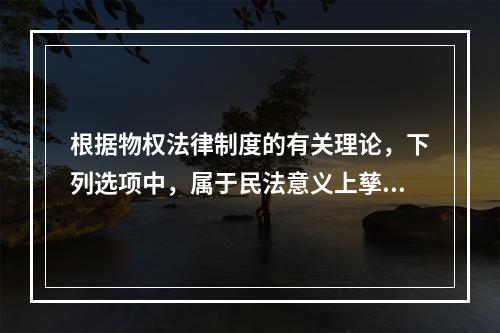 根据物权法律制度的有关理论，下列选项中，属于民法意义上孳...